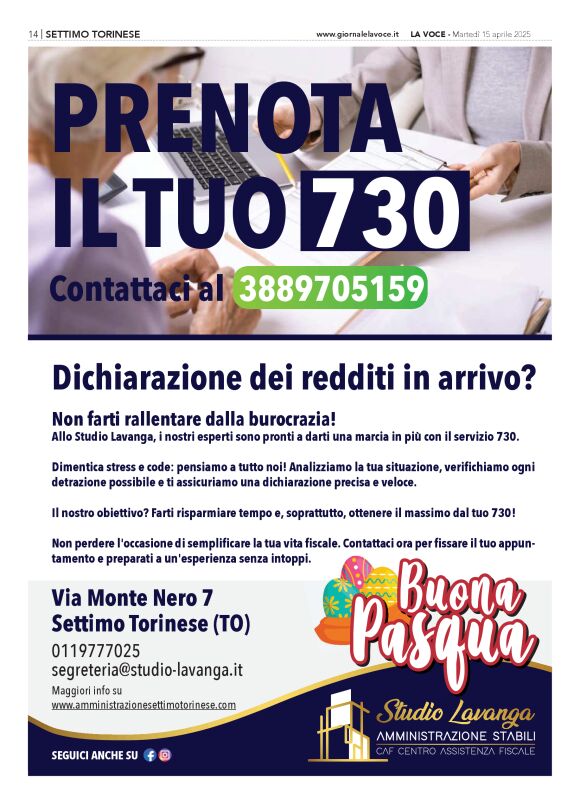 14 | SETTIMO TORINESE

www.giornalelavoce.it LA VOCE • Martedì 15 aprile 2025

PRENOTA
IL TUO 730

Contattaci al 3889705159

Dichiarazione dei redditi in arrivo?

Non farti rallentare dalla burocrazia!
Allo Studio Lavanga, i nostri esperti sono pronti a darti una marcia in più con il servizio 730.

Dimentica stress e code: pensiamo a tutto noi! Analizziamo la tua situazione, verifichiamo ogni detrazione possibile e ti assicuriamo una dichiarazione precisa e veloce.

Il nostro obiettivo? Farti risparmiare tempo e, soprattutto, ottenere il massimo dal tuo 730!

Non perdere l'occasione di semplificare la tua vita fiscale. Contattaci ora per fissare il tuo appuntamento e preparati a un'esperienza senza intoppi.

Via Monte Nero 7
Settimo Torinese (TO)
0119777025
segreteria@studio-lavanga.it

Maggiori info su
www.amministrazionesettimotorinese.com

SEGUICI ANCHE SU

Buona Pasqua

Studio Lavanga
AMMINISTRAZIONE STABILI
CAF CENTRO ASSISTENZA FISCALE